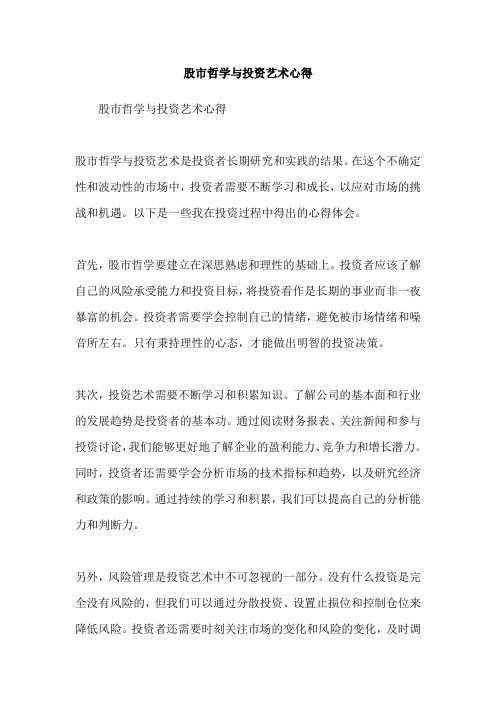 股市哲学与投资艺术心得

股市哲学与投资艺术心得

股市哲学与投资艺术是投资者长期研究和实践的结果。在这个不确定性和波动性的市场中，投资者需要不断学习和成长，以应对市场的挑战和机遇。以下是一些我在投资过程中得出的心得体会。

首先，股市哲学要建立在深思熟虑和理性的基础上。投资者应该了解自己的风险承受能力和投资目标，将投资看作是长期的事业而非一夜暴富的机会。投资者需要学会控制自己的情绪，避免被市场情绪和噪音所左右。只有秉持理性的心态，才能做出明智的投资决策。

其次，投资艺术需要不断学习和积累知识。了解公司的基本面和行业的发展趋势是投资者的基本功。通过阅读财务报表、关注新闻和参与投资讨论，我们能够更好地了解企业的盈利能力、竞争力和增长潜力。同时，投资者还需要学会分析市场的技术指标和趋势，以及研究经济和政策的影响。通过持续的学习和积累，我们可以提高自己的分析能力和判断力。

另外，风险管理是投资艺术中不可忽视的一部分。没有什么投资是完全没有风险的，但我们可以通过分散投资、设置止损位和控制仓位来降低风险。投资者还需要时刻关注市场的变化和风险的变化，及时调